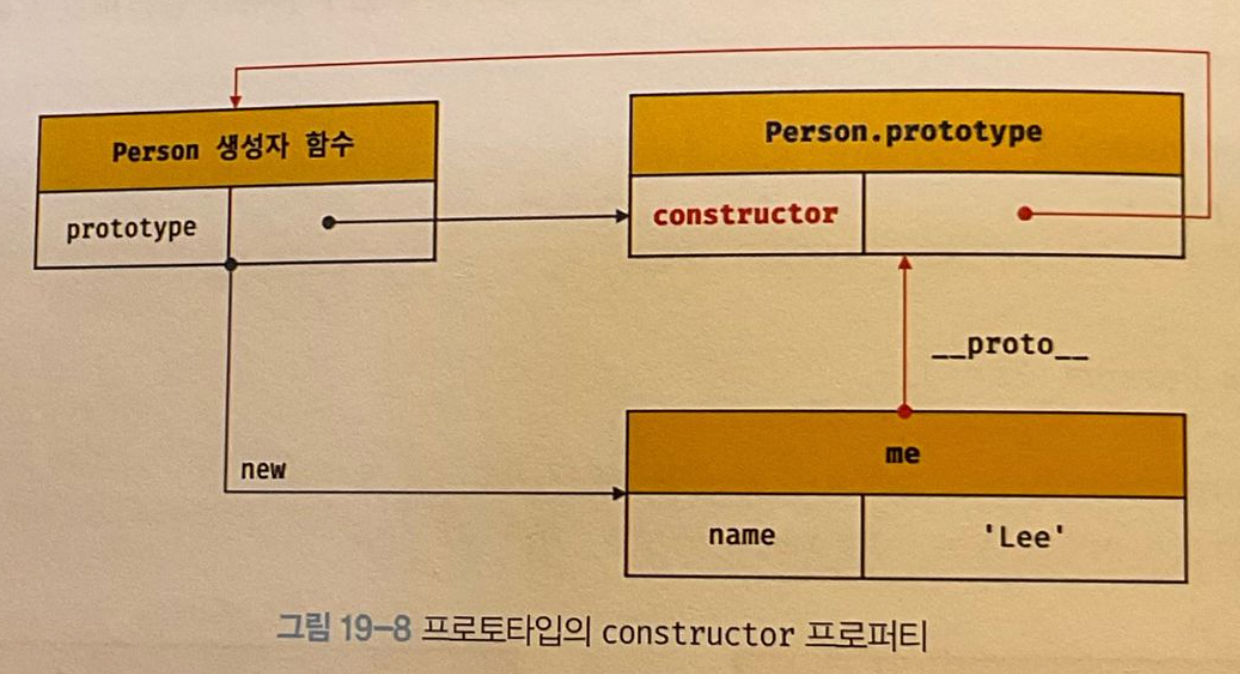 Person 생성자 함수

prototype

Person.prototype

constructor

__proto__

new

me

name

'Lee'

그림 19-8 프로토타입의 constructor 프로퍼티